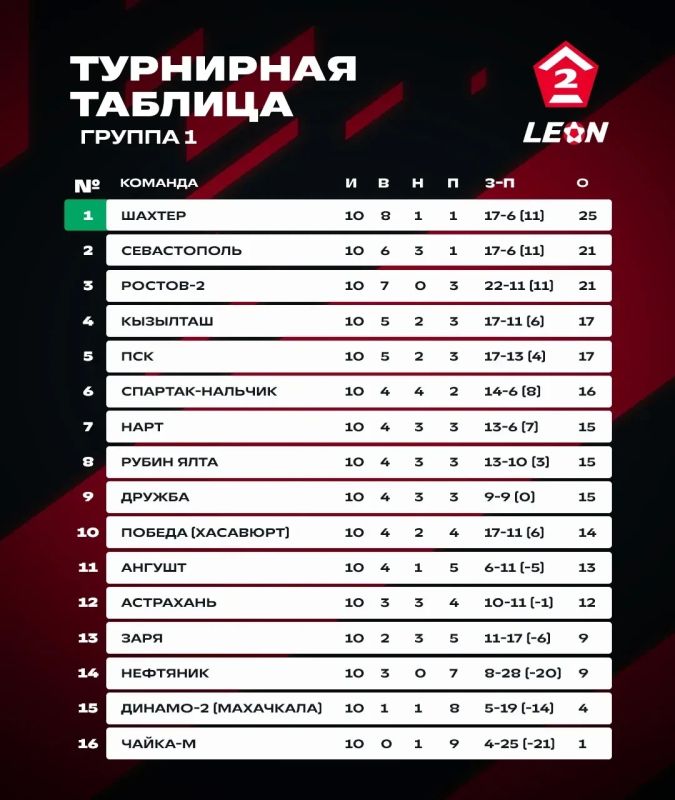 ТУРНИРНАЯ ТАБЛИЦА
ГРУППА 1

2
LEON

| № | КОМАНДА | И | В | Н | П | З-П | О |
|---|---|---|---|---|---|---|---|
| 1 | ШАХТЕР | 10 | 8 | 1 | 1 | 17-6 (11) | 25 |
| 2 | СЕВАСТОПОЛЬ | 10 | 6 | 3 | 1 | 17-6 (11) | 21 |
| 3 | РОСТОВ-2 | 10 | 7 | 0 | 3 | 22-11 (11) | 21 |
| 4 | КЫЗЫЛТАШ | 10 | 5 | 2 | 3 | 17-11 (6) | 17 |
| 5 | ПСК | 10 | 5 | 2 | 3 | 17-13 (4) | 17 |
| 6 | СПАРТАК-НАЛЬЧИК | 10 | 4 | 4 | 2 | 14-6 (8) | 16 |
| 7 | НАРТ | 10 | 4 | 3 | 3 | 13-6 (7) | 15 |
| 8 | РУБИН ЯЛТА | 10 | 4 | 3 | 3 | 13-10 (3) | 15 |
| 9 | ДРУЖБА | 10 | 4 | 3 | 3 | 9-9 (0) | 15 |
| 10 | ПОБЕДА (ХАСАВЮРТ) | 10 | 4 | 2 | 4 | 17-11 (6) | 14 |
| 11 | АНГУШТ | 10 | 4 | 1 | 5 | 6-11 (-5) | 13 |
| 12 | АСТРАХАНЬ | 10 | 3 | 3 | 4 | 10-11 (-1) | 12 |
| 13 | ЗАРЯ | 10 | 2 | 3 | 5 | 11-17 (-6) | 9 |
| 14 | НЕФТЯНИК | 10 | 3 | 0 | 7 | 8-28 (-20) | 9 |
| 15 | ДИНАМО-2 (МАХАЧКАЛА) | 10 | 1 | 1 | 8 | 5-19 (-14) | 4 |
| 16 | ЧАЙКА-М | 10 | 0 | 1 | 9 | 4-25 (-21) | 1 |